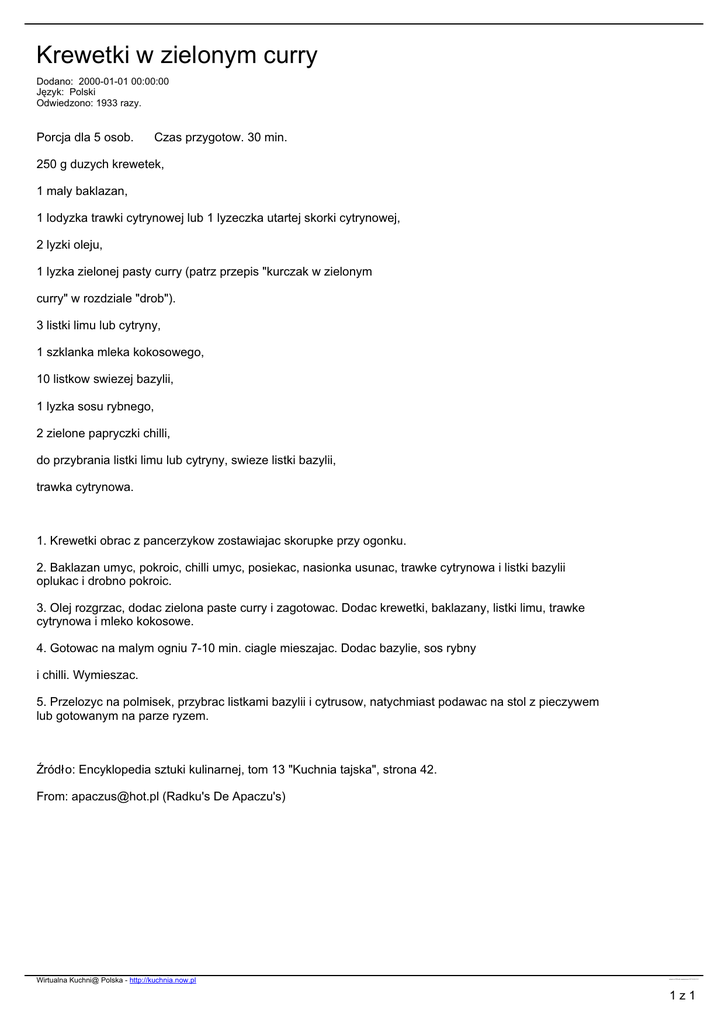 Krewetki w zielonym curry

Dodano: 2000-01-01 00:00:00
Język: Polski
Odwiedzono: 1933 razy.

Porcja dla 5 osob. Czas przygotow. 30 min.

250 g duzych krewetek,

1 maly baklazan,

1 lodyzka trawki cytrynowej lub 1 lyzeczka utartej skorki cytrynowej,

2 lyzki oleju,

1 lyzka zielonej pasty curry (patrz przepis "kurczak w zielonym

curry" w rozdziale "drob").

3 listki limu lub cytryny,

1 szklanka mleka kokosowego,

10 listkow swiezej bazylii,

1 lyzka sosu rybnego,

2 zielone papryczki chilli,

do przybrania listki limu lub cytryny, swieze listki bazylii,

trawka cytrynowa.

1. Krewetki obrac z pancerzykow zostawiajac skorupke przy ogonku.

2. Baklazan umyc, pokroic, chilli umyc, posiekac, nasionka usunac, trawke cytrynowa i listki bazylii oplukac i drobno pokroic.

3. Olej rozgrzac, dodac zielona paste curry i zagotowac. Dodac krewetki, baklazany, listki limu, trawke cytrynowa i mleko kokosowe.

4. Gotowac na malym ogniu 7-10 min. ciagle mieszajac. Dodac bazylie, sos rybny

i chilli. Wymieszac.

5. Przelozyc na polmisek, przybrac listkami bazylii i cytrusow, natychmiast podawac na stol z pieczywem lub gotowanym na parze ryzem.

Źródło: Encyklopedia sztuki kulinarnej, tom 13 "Kuchnia tajska", strona 42.

From: apaczus@hot.pl (Radku's De Apaczu's)

Wirtualna Kuchni@ Polska - http://kuchnia.now.pl

1 z 1